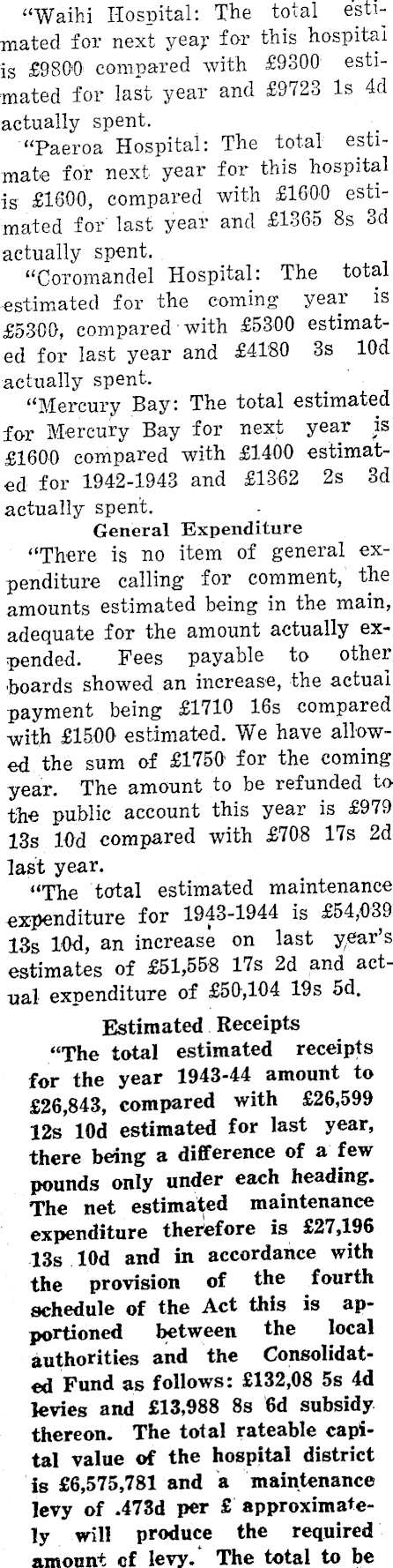 "Waihi Hospital: The total estimated for next year for this hospital is £9800 compared with £9300 estimated for last year and £9723 1s 4d actually spent.

"Paeroa Hospital: The total estimate for next year for this hospital is £1600, compared with £1600 estimated for last year and £1365 8s 3d actually spent.

"Coromandel Hospital: The total estimated for the coming year is £5300, compared with £5300 estimated for last year and £4180 3s 10d actually spent.

"Mercury Bay: The total estimated for Mercury Bay for next year is £1600 compared with £1400 estimated for 1942-1943 and £1362 2s 3d actually spent.

General Expenditure

"There is no item of general expenditure calling for comment, the amounts estimated being in the main, adequate for the amount actually expended. Fees payable to other boards showed an increase, the actual payment being £1710 16s compared with £1500 estimated. We have allowed the sum of £1750 for the coming year. The amount to be refunded to the public account this year is £979 13s 10d compared with £708 17s 2d last year.

"The total estimated maintenance expenditure for 1943-1944 is £54,039 13s 10d, an increase on last year's estimates of £51,558 17s 2d and actual expenditure of £50,104 19s 5d.

Estimated Receipts

"The total estimated receipts for the year 1943-44 amount to £26,843, compared with £26,599 12s 10d estimated for last year, there being a difference of a few pounds only under each heading. The net estimated maintenance expenditure therefore is £27,196 13s 10d and in accordance with the provision of the fourth schedule of the Act this is apportioned between the local authorities and the Consolidated Fund as follows: £132,08 5s 4d levies and £13,988 8s 6d subsidy thereon. The total rateable capital value of the hospital district is £6,575,781 and a maintenance levy of .473d per £ approximately will produce the required amount of levy. The total to be